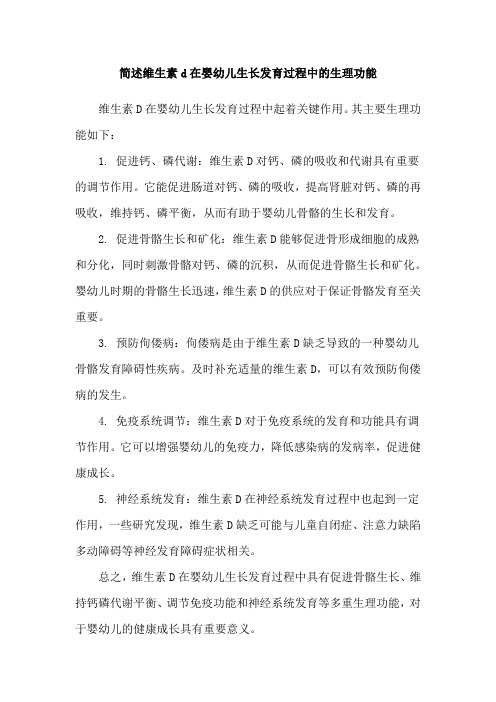 简述维生素 d 在婴幼儿生长发育过程中的生理功能

维生素 D 在婴幼儿生长发育过程中起着关键作用。其主要生理功能如下：

1. 促进钙、磷代谢：维生素 D 对钙、磷的吸收和代谢具有重要的调节作用。它能促进肠道对钙、磷的吸收，提高肾脏对钙、磷的再吸收，维持钙、磷平衡，从而有助于婴幼儿骨骼的生长和发育。

2. 促进骨骼生长和矿化：维生素 D 能够促进骨形成细胞的成熟和分化，同时刺激骨骼对钙、磷的沉积，从而促进骨骼生长和矿化。婴幼儿时期的骨骼生长迅速，维生素 D 的供应对于保证骨骼发育至关重要。

3. 预防佝偻病：佝偻病是由于维生素 D 缺乏导致的一种婴幼儿骨骼发育障碍性疾病。及时补充适量的维生素 D，可以有效预防佝偻病的发生。

4. 免疫系统调节：维生素 D 对于免疫系统的发育和功能具有调节作用。它可以增强婴幼儿的免疫力，降低感染病的发病率，促进健康成长。

5. 神经系统发育：维生素 D 在神经系统发育过程中也起到一定作用，一些研究发现，维生素 D 缺乏可能与儿童自闭症、注意力缺陷多动障碍等神经发育障碍症状相关。

总之，维生素 D 在婴幼儿生长发育过程中具有促进骨骼生长、维持钙磷代谢平衡、调节免疫功能和神经系统发育等多重生理功能，对于婴幼儿的健康成长具有重要意义。